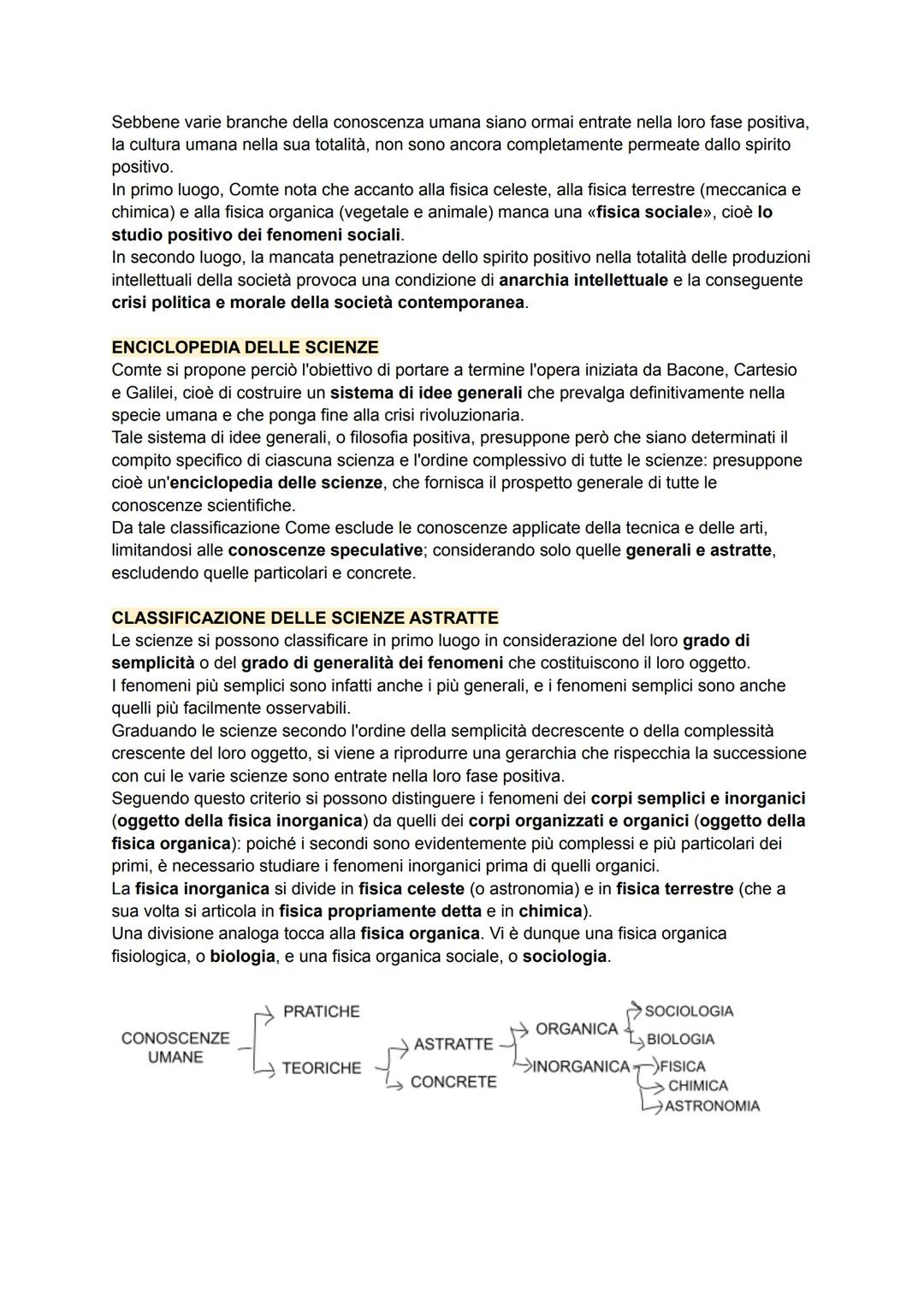 Sebbene varie branche della conoscenza umana siano ormai entrate nella loro fase positiva, la cultura umana nella sua totalità, non sono ancora completamente permeate dallo spirito positivo.
In primo luogo, Comte nota che accanto alla fisica celeste, alla fisica terrestre (meccanica e chimica) e alla fisica organica (vegetale e animale) manca una «fisica sociale», cioè lo studio positivo dei fenomeni sociali.
In secondo luogo, la mancata penetrazione dello spirito positivo nella totalità delle produzioni intellettuali della società provoca una condizione di anarchia intellettuale e la conseguente crisi politica e morale della società contemporanea.

ENCICLOPEDIA DELLE SCIENZE
Comte si propone perciò l'obiettivo di portare a termine l'opera iniziata da Bacone, Cartesio e Galilei, cioè di costruire un sistema di idee generali che prevalga definitivamente nella specie umana e che ponga fine alla crisi rivoluzionaria.
Tale sistema di idee generali, o filosofia positiva, presuppone però che siano determinati il compito specifico di ciascuna scienza e l'ordine complessivo di tutte le scienze: presuppone cioè un'enciclopedia delle scienze, che fornisca il prospetto generale di tutte le conoscenze scientifiche.
Da tale classificazione Come esclude le conoscenze applicate della tecnica e delle arti, limitandosi alle conoscenze speculative; considerando solo quelle generali e astratte, escludendo quelle particolari e concrete.

CLASSIFICAZIONE DELLE SCIENZE ASTRATTE
Le scienze si possono classificare in primo luogo in considerazione del loro grado di semplicità o del grado di generalità dei fenomeni che costituiscono il loro oggetto.
I fenomeni più semplici sono infatti anche i più generali, e i fenomeni semplici sono anche quelli più facilmente osservabili.
Graduando le scienze secondo l'ordine della semplicità decrescente o della complessità crescente del loro oggetto, si viene a riprodurre una gerarchia che rispecchia la successione con cui le varie scienze sono entrate nella loro fase positiva.
Seguendo questo criterio si possono distinguere i fenomeni dei corpi semplici e inorganici (oggetto della fisica inorganica) da quelli dei corpi organizzati e organici (oggetto della fisica organica): poiché i secondi sono evidentemente più complessi e più particolari dei primi, è necessario studiare i fenomeni inorganici prima di quelli organici.
La fisica inorganica si divide in fisica celeste (o astronomia) e in fisica terrestre (che a sua volta si articola in fisica propriamente detta e in chimica).
Una divisione analoga tocca alla fisica organica. Vi è dunque una fisica organica fisiologica, o biologia, e una fisica organica sociale, o sociologia.

CONOSCENZE UMANE
PRATICHE
TEORICHE
ASTRATTE
CONCRETE
ORGANICA
INORGANICA
SOCIOLOGIA
BIOLOGIA
FISICA
CHIMICA
ASTRONOMIA